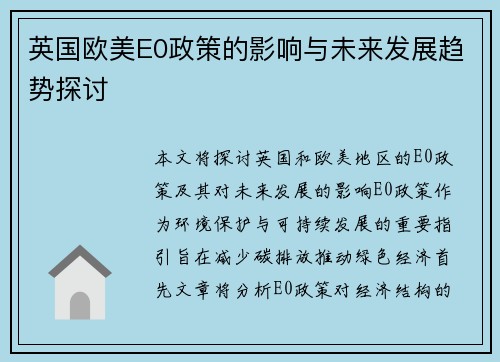 英国欧美E0政策的影响与未来发展趋势探讨

本文将探讨英国和欧美地区的E0政策及其对未来发展的影响E0政策作为环境保护与可持续发展的重要指引旨在减少碳排放推动绿色经济首先文章将分析E0政策对经济结构的